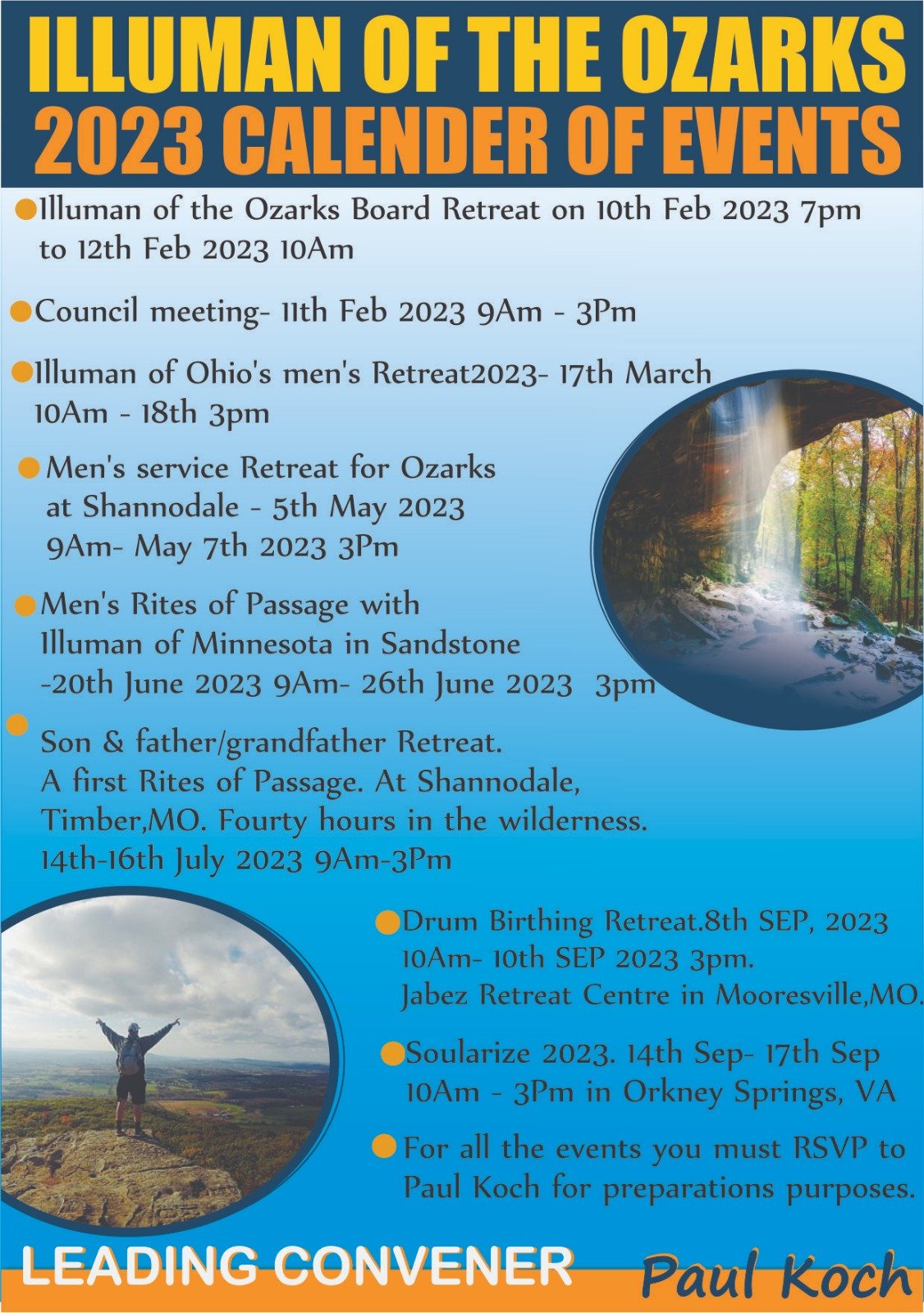 ILLUMAN OF THE OZARKS
2023 CALENDER OF EVENTS

• Illuman of the Ozarks Board Retreat on 10th Feb 2023 7pm to 12th Feb 2023 10Am

• Council meeting- 11th Feb 2023 9Am - 3Pm

• Illuman of Ohio's men's Retreat2023- 17th March 10Am - 18th 3pm

• Men's service Retreat for Ozarks at Shannodale - 5th May 2023 9Am- May 7th 2023 3Pm

• Men's Rites of Passage with Illuman of Minnesota in Sandstone -20th June 2023 9Am- 26th June 2023 3pm

• Son & father/grandfather Retreat. A first Rites of Passage. At Shannodale, Timber,MO. Fourty hours in the wilderness. 14th-16th July 2023 9Am-3Pm

• Drum Birthing Retreat.8th SEP, 2023 10Am- 10th SEP 2023 3pm. Jabez Retreat Centre in Mooresville,MO.

• Soularize 2023. 14th Sep- 17th Sep 10Am - 3Pm in Orkney Springs, VA

• For all the events you must RSVP to Paul Koch for preparations purposes.

LEADING CONVENER Paul Koch